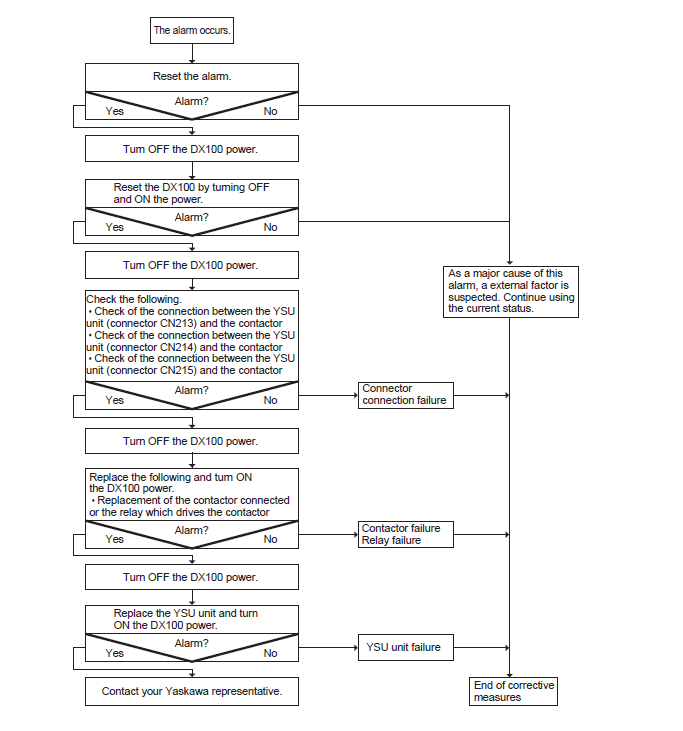 The alarm occurs.

Reset the alarm.

Alarm?

Yes

No

Turn OFF the DX100 power.

Reset the DX100 by turning OFF and ON the power.

Alarm?

Yes

No

Turn OFF the DX100 power.

As a major cause of this alarm, a external factor is suspected. Continue using the current status.

Check the following.
• Check of the connection between the YSU unit (connector CN213) and the contactor
• Check of the connection between the YSU unit (connector CN214) and the contactor
• Check of the connection between the YSU unit (connector CN215) and the contactor

Alarm?

Yes

No

Connector connection failure

Turn OFF the DX100 power.

Replace the following and turn ON the DX100 power.
• Replacement of the contactor connected or the relay which drives the contactor

Alarm?

Yes

No

Contactor failure
Relay failure

Turn OFF the DX100 power.

Replace the YSU unit and turn ON the DX100 power.

Alarm?

Yes

No

YSU unit failure

Contact your Yaskawa representative.

End of corrective measures